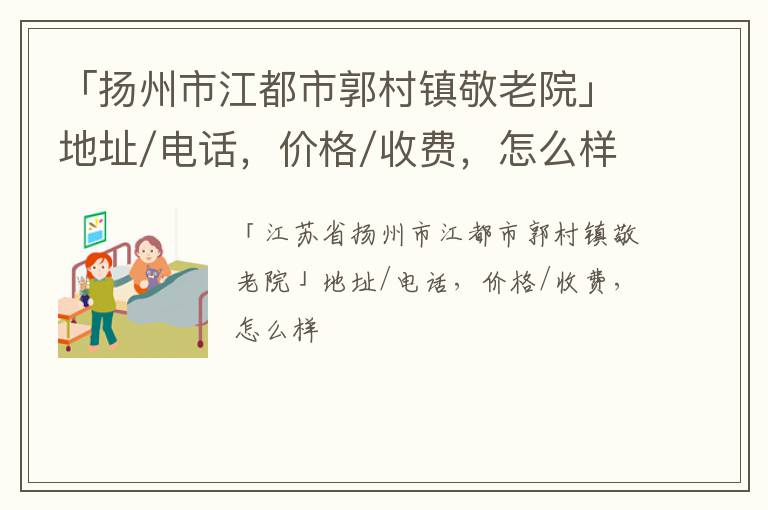 「扬州市江都市郭村镇敬老院」地址/电话，价格/收费，怎么样

「江苏省扬州市江都市郭村镇敬老院」地址/电话，价格/收费，怎么样